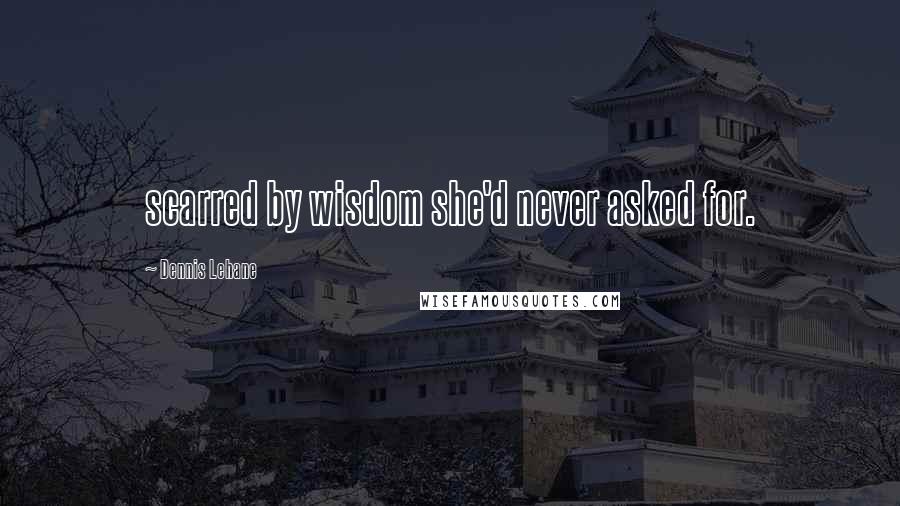 scarred by wisdom she'd never asked for.

~ Dennis Lehane

WISEFAMOUSQUOTES.COM